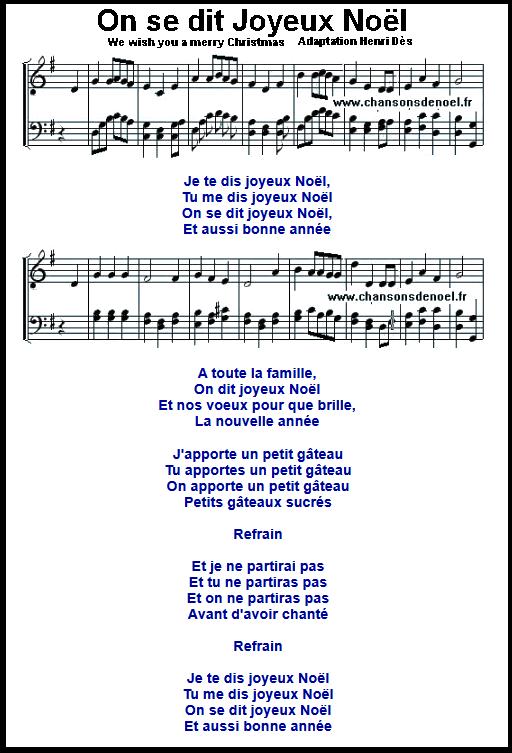 On se dit Joyeux Noël

We wish you a merry Christmas    Adaptation Henri Dès

www.chansonsdenoel.fr

Je te dis joyeux Noël,
Tu me dis joyeux Noël
On se dit joyeux Noël,
Et aussi bonne année

www.chansonsdenoel.fr

A toute la famille,
On dit joyeux Noël
Et nos voeux pour que brille,
La nouvelle année

J'apporte un petit gâteau
Tu apportes un petit gâteau
On apporte un petit gâteau
Petits gâteaux sucrés

Refrain

Et je ne partirai pas
Et tu ne partiras pas
Et on ne partiras pas
Avant d'avoir chanté

Refrain

Je te dis joyeux Noël
Tu me dis joyeux Noël
On se dit joyeux Noël
Et aussi bonne année